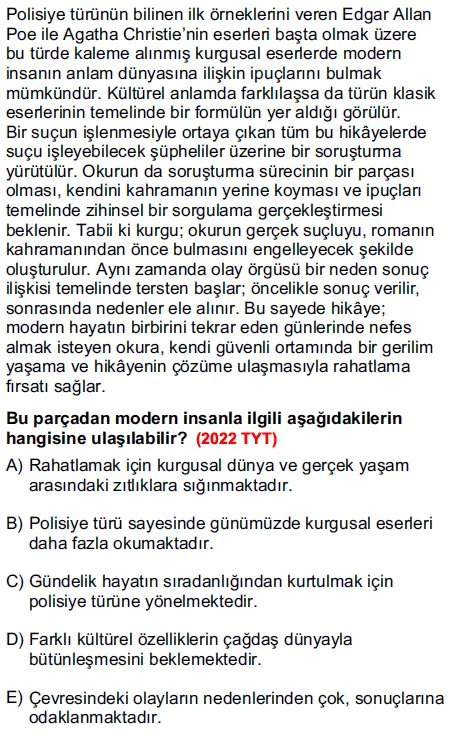 Polisiye türünün bilinen ilk örneklerini veren Edgar Allan Poe ile Agatha Christie'nin eserleri başta olmak üzere bu türde kaleme alınmış kurgusal eserlerde modern insanın anlam dünyasına ilişkin ipuçlarını bulmak mümkündür. Kültürel anlamda farklılaşsa da türün klasik eserlerinin temelinde bir formülün yer aldığı görülür. Bir suçun işlenmesiyle ortaya çıkan tüm bu hikâyelerde suçu işleyebilecek şüpheliler üzerine bir soruşturma yürütülür. Okurun da soruşturma sürecinin bir parçası olması, kendini kahramanın yerine koyması ve ipuçları temelinde zihinsel bir sorgulama gerçekleştirmesi beklenir. Tabii ki kurgu; okurun gerçek suçluyu, romanın kahramanından önce bulmasını engelleyecek şekilde oluşturulur. Aynı zamanda olay örgüsü bir neden sonuç ilişkisi temelinde tersten başlar; öncelikle sonuç verilir, sonrasında nedenler ele alınır. Bu sayede hikâye; modern hayatın birbirini tekrar eden günlerinde nefes almak isteyen okura, kendi güvenli ortamında bir gerilim yaşama ve hikâyenin çözüme ulaşmasıyla rahatlama fırsatı sağlar.

Bu parçadan modern insanla ilgili aşağıdakilerin hangisine ulaşılabilir? (2022 TYT)

A) Rahatlamak için kurgusal dünya ve gerçek yaşam arasındaki zıtlıklara sığınmaktadır.

B) Polisiye türü sayesinde günümüzde kurgusal eserleri daha fazla okumaktadır.

C) Gündelik hayatın sıradanlığından kurtulmak için polisiye türüne yönelmektedir.

D) Farklı kültürel özelliklerin çağdaş dünyayla bütünleşmesini beklemektedir.

E) Çevresindeki olayların nedenlerinden çok, sonuçlarına odaklanmaktadır.